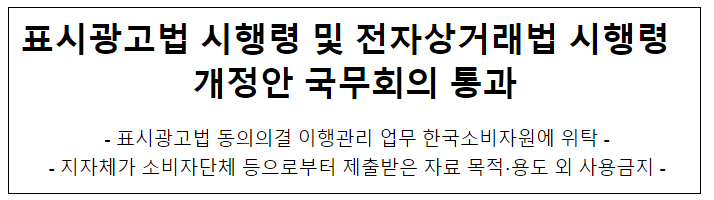 표시광고법 시행령 및 전자상거래법 시행령 개정안 국무회의 통과

- 표시광고법 동의의결 이행관리 업무 한국소비자원에 위탁 -
- 지자체가 소비자단체 등으로부터 제출받은 자료 목적·용도 외 사용금지 -